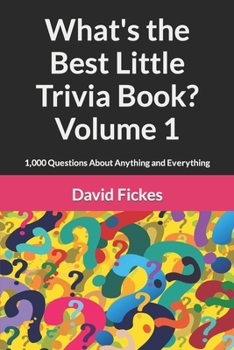 What's the Best Little Trivia Book? Volume 1

1,000 Questions About Anything and Everything

David Fickes